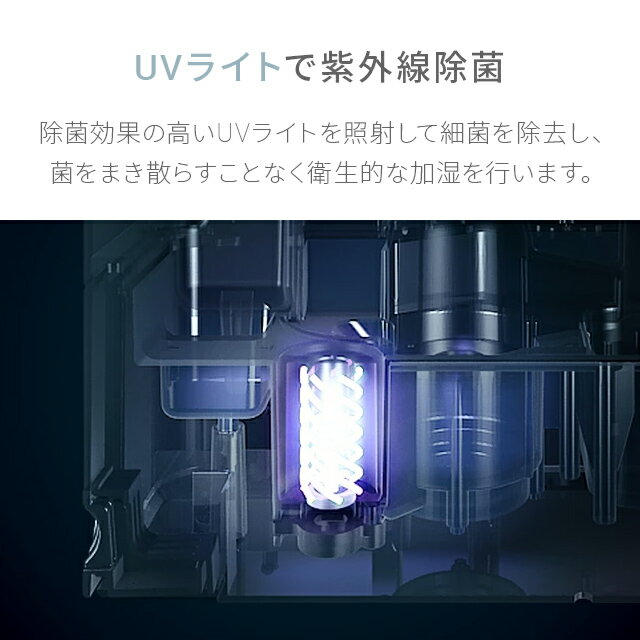 UVライトで紫外線除菌

除菌効果の高いUVライトを照射して細菌を除去し、菌をまき散らすことなく衛生的な加湿を行います。